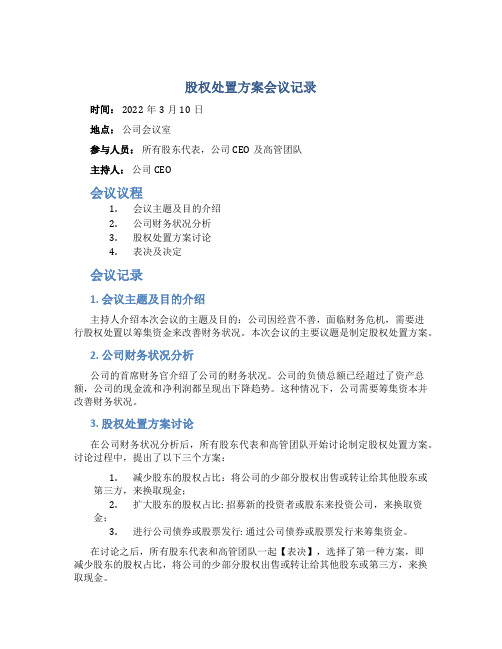 股权处置方案会议记录

时间：2022 年 3 月 10 日

地点：公司会议室

参与人员：所有股东代表，公司 CEO 及高管团队

主持人：公司 CEO

会议议程

1. 会议主题及目的介绍
2. 公司财务状况分析
3. 股权处置方案讨论
4. 表决及决定

会议记录

1. 会议主题及目的介绍

主持人介绍本次会议的主题及目的：公司因经营不善，面临财务危机，需要进行股权处置以筹集资金来改善财务状况。本次会议的主要议题是制定股权处置方案。

2. 公司财务状况分析

公司的首席财务官介绍了公司的财务状况。公司的负债总额已经超过了资产总额，公司的现金流和净利润都呈现出下降趋势。这种情况下，公司需要筹集资本并改善财务状况。

3. 股权处置方案讨论

在公司财务状况分析后，所有股东代表和高管团队开始讨论制定股权处置方案。讨论过程中，提出了以下三个方案：

1. 减少股东的股权占比：将公司的少部分股权出售或转让给其他股东或第三方，来换取现金；
2. 扩大股东的股权占比：招募新的投资者或股东来投资公司，来换取资金；
3. 进行公司债券或股票发行：通过公司债券或股票发行来筹集资金。

在讨论之后，所有股东代表和高管团队一起【表决】，选择了第一种方案，即减少股东的股权占比，将公司的少部分股权出售或转让给其他股东或第三方，来换取现金。